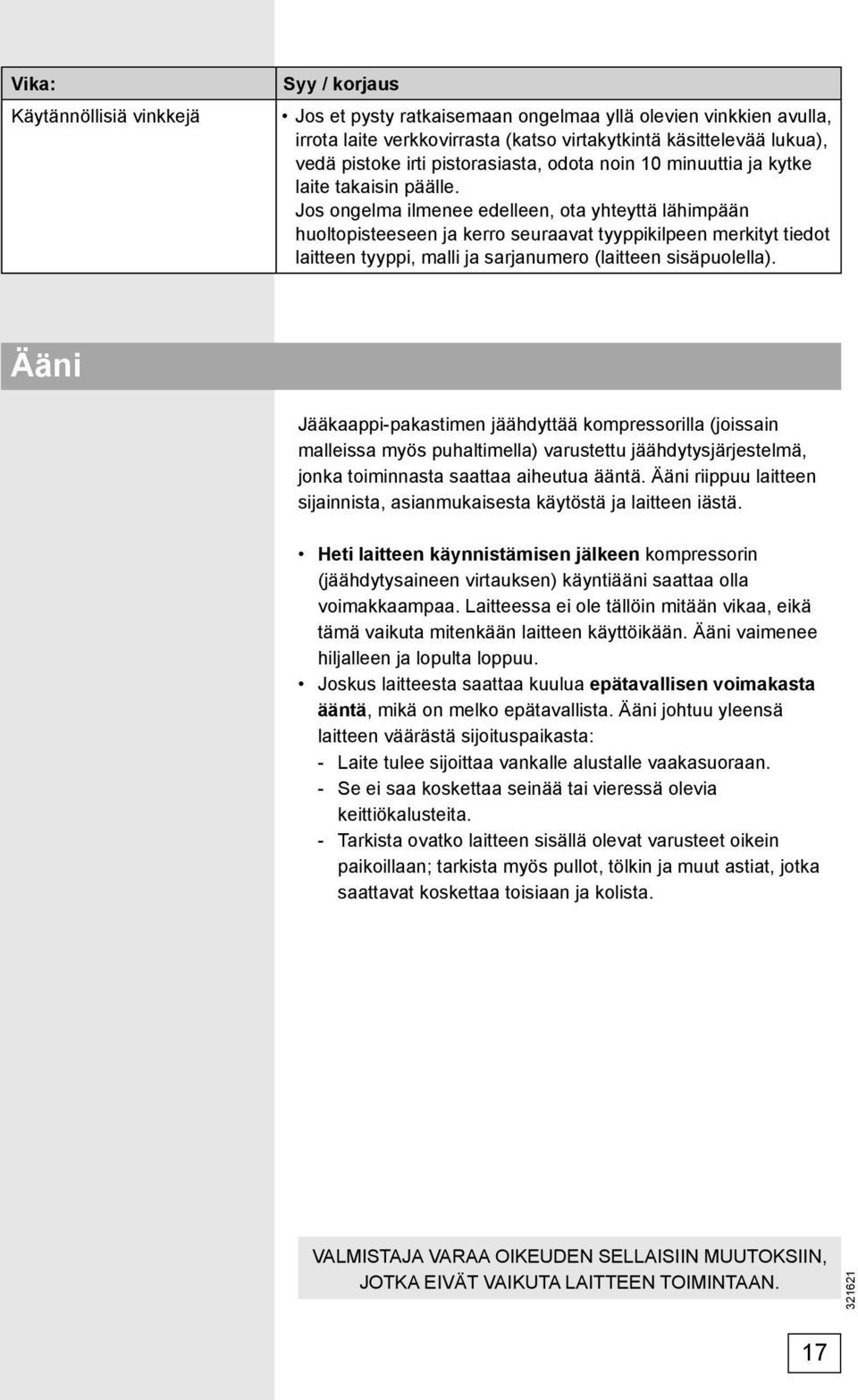 | Vika: | Syy / korjaus |
|---|---|
| Käytännöllisiä vinkkejä | • Jos et pysty ratkaisemaan ongelmaa yllä olevien vinkkien avulla, irrota laite verkkovirrasta (katso virtakytkintä käsittelevää lukua), vedä pistoke irti pistorasiasta, odota noin 10 minuuttia ja kytke laite takaisin päälle. Jos ongelma ilmenee edelleen, ota yhteyttä lähimpään huoltopisteeseen ja kerro seuraavat tyyppikilpeen merkityt tiedot laitteen tyyppi, malli ja sarjanumero (laitteen sisäpuolella). |

Ääni

Jääkaappi-pakastimen jäähdyttää kompressorilla (joissain malleissa myös puhaltimella) varustettu jäähdytysjärjestelmä, jonka toiminnasta saattaa aiheutua ääntä. Ääni riippuu laitteen sijainnista, asianmukaisesta käytöstä ja laitteen iästä.

• Heti laitteen käynnistämisen jälkeen kompressorin (jäähdytysaineen virtauksen) käyntiääni saattaa olla voimakkaampaa. Laitteessa ei ole tällöin mitään vikaa, eikä tämä vaikuta mitenkään laitteen käyttöikään. Ääni vaimenee hiljalleen ja lopulta loppuu.
• Joskus laitteesta saattaa kuulua epätavallisen voimakasta ääntä, mikä on melko epätavallista. Ääni johtuu yleensä laitteen väärästä sijoituspaikasta:
- Laite tulee sijoittaa vankalle alustalle vaakasuoraan.
- Se ei saa koskettaa seinää tai vieressä olevia keittiökalusteita.
- Tarkista ovatko laitteen sisällä olevat varusteet oikein paikoillaan; tarkista myös pullot, tölkin ja muut astiat, jotka saattavat koskettaa toisiaan ja kolista.

VALMISTAJA VARAA OIKEUDEN SELLAISIIN MUUTOKSIIN, JOTKA EIVÄT VAIKUTA LAITTEEN TOIMINTAAN.

321621

17